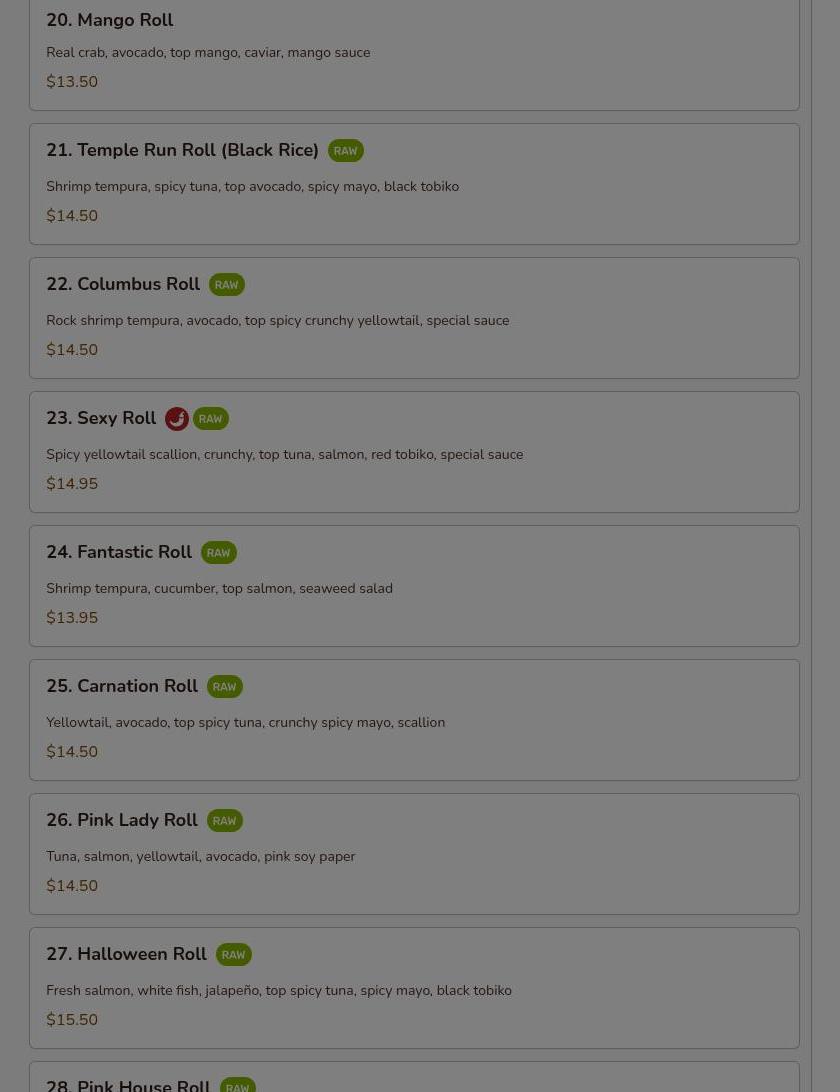 20. Mango Roll

Real crab, avocado, top mango, caviar, mango sauce

$13.50

21. Temple Run Roll (Black Rice) RAW

Shrimp tempura, spicy tuna, top avocado, spicy mayo, black tobiko

$14.50

22. Columbus Roll RAW

Rock shrimp tempura, avocado, top spicy crunchy yellowtail, special sauce

$14.50

23. Sexy Roll RAW

Spicy yellowtail scallion, crunchy, top tuna, salmon, red tobiko, special sauce

$14.95

24. Fantastic Roll RAW

Shrimp tempura, cucumber, top salmon, seaweed salad

$13.95

25. Carnation Roll RAW

Yellowtail, avocado, top spicy tuna, crunchy spicy mayo, scallion

$14.50

26. Pink Lady Roll RAW

Tuna, salmon, yellowtail, avocado, pink soy paper

$14.50

27. Halloween Roll RAW

Fresh salmon, white fish, jalapeño, top spicy tuna, spicy mayo, black tobiko

$15.50

28. Pink House Roll RAW